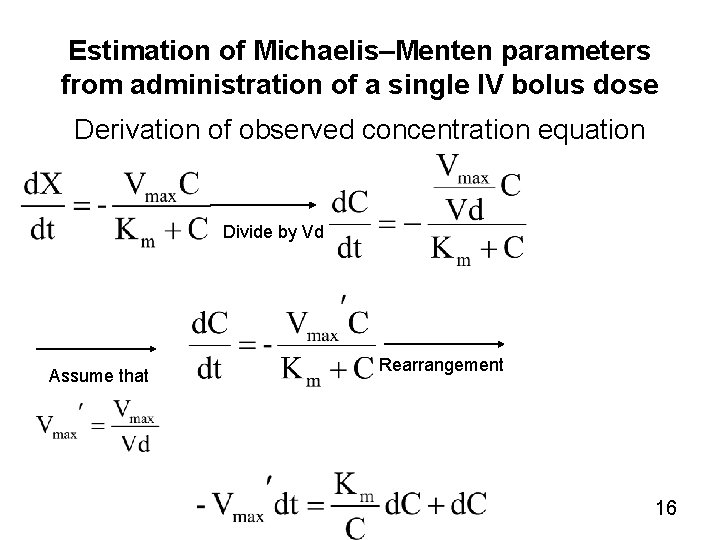 Estimation of Michaelis–Menten parameters from administration of a single IV bolus dose

Derivation of observed concentration equation

$\frac{dX}{dt} = -\frac{V_{max}C}{K_m + C}$ Divide by Vd $\frac{dC}{dt} = -\frac{\frac{V_{max}}{Vd}C}{K_m + C}$

Assume that $V_{max}' = \frac{V_{max}}{Vd}$

$\frac{dC}{dt} = -\frac{V_{max}'C}{K_m + C}$ Rearrangement

$-V_{max}'dt = \frac{K_m}{C}dC + dC$

16